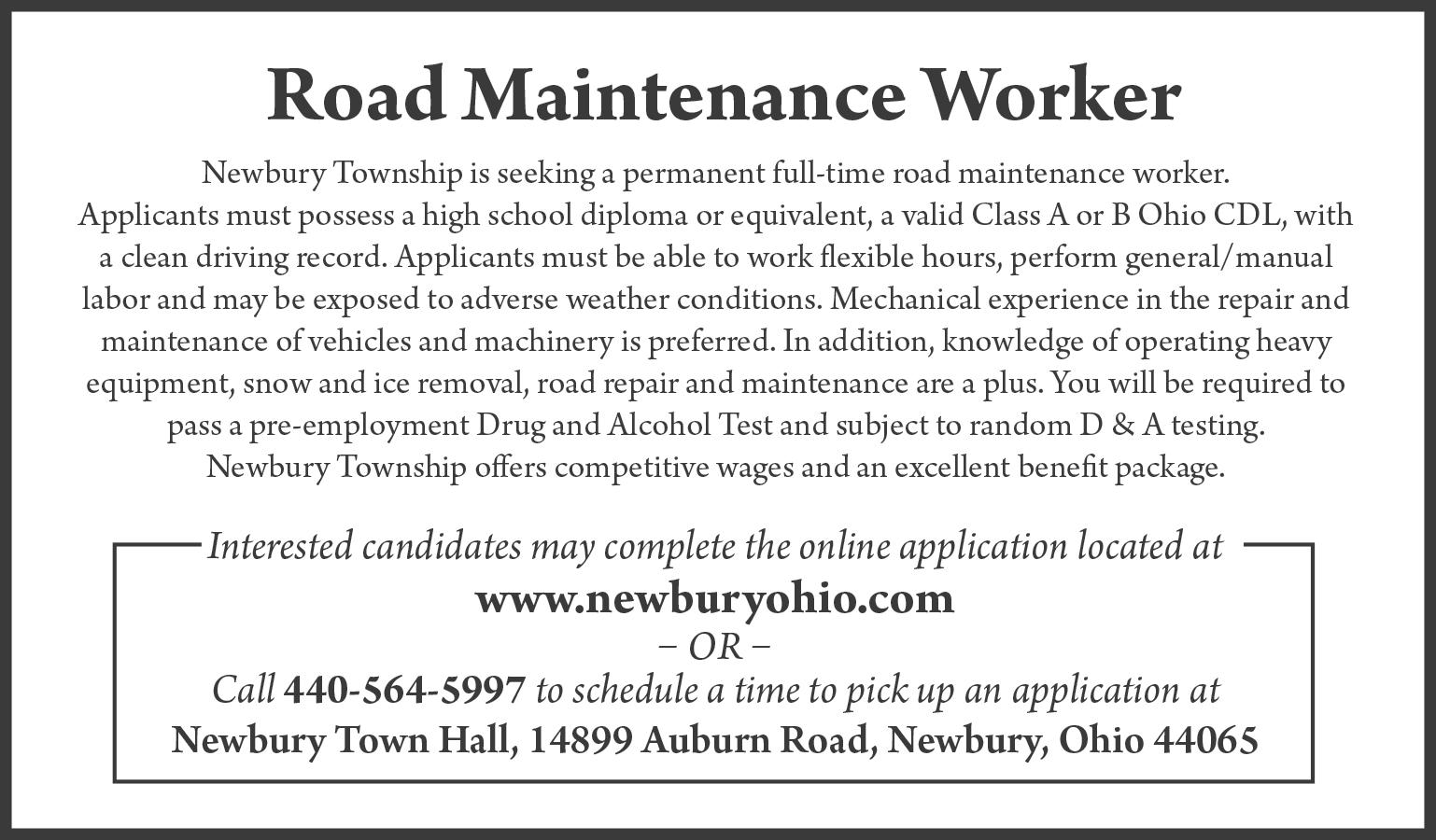 Road Maintenance Worker

Newbury Township is seeking a permanent full-time road maintenance worker. Applicants must possess a high school diploma or equivalent, a valid Class A or B Ohio CDL, with a clean driving record. Applicants must be able to work flexible hours, perform general/manual labor and may be exposed to adverse weather conditions. Mechanical experience in the repair and maintenance of vehicles and machinery is preferred. In addition, knowledge of operating heavy equipment, snow and ice removal, road repair and maintenance are a plus. You will be required to pass a pre-employment Drug and Alcohol Test and subject to random D & A testing. Newbury Township offers competitive wages and an excellent benefit package.

Interested candidates may complete the online application located at
www.newburyohio.com
– OR –
Call 440-564-5997 to schedule a time to pick up an application at
Newbury Town Hall, 14899 Auburn Road, Newbury, Ohio 44065